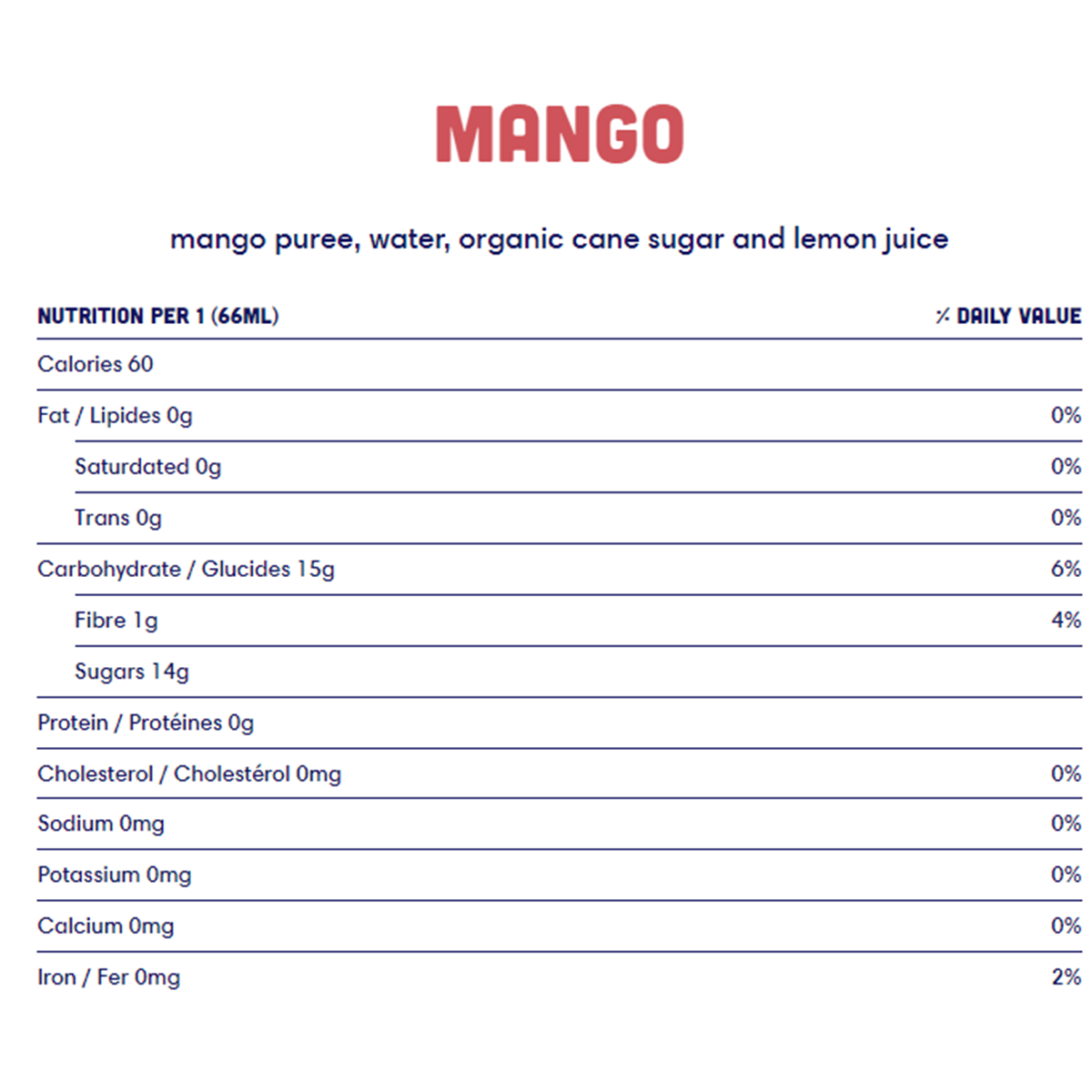 MANGO

mango puree, water, organic cane sugar and lemon juice

| NUTRITION PER 1 (66ML) | % DAILY VALUE |
|---|---|
| Calories 60 | |
| Fat / Lipides 0g | 0% |
| Saturdated 0g | 0% |
| Trans 0g | 0% |
| Carbohydrate / Glucides 15g | 6% |
| Fibre 1g | 4% |
| Sugars 14g | |
| Protein / Protéines 0g | |
| Cholesterol / Cholestérol 0mg | 0% |
| Sodium 0mg | 0% |
| Potassium 0mg | 0% |
| Calcium 0mg | 0% |
| Iron / Fer 0mg | 2% |